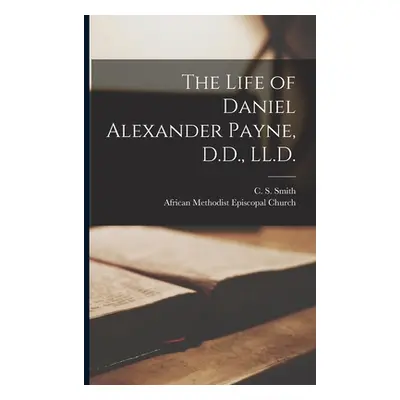 The Life of Daniel Alexander Payne, D.D., LL.D.

C. S. Smith
African Methodist Episcopal Church